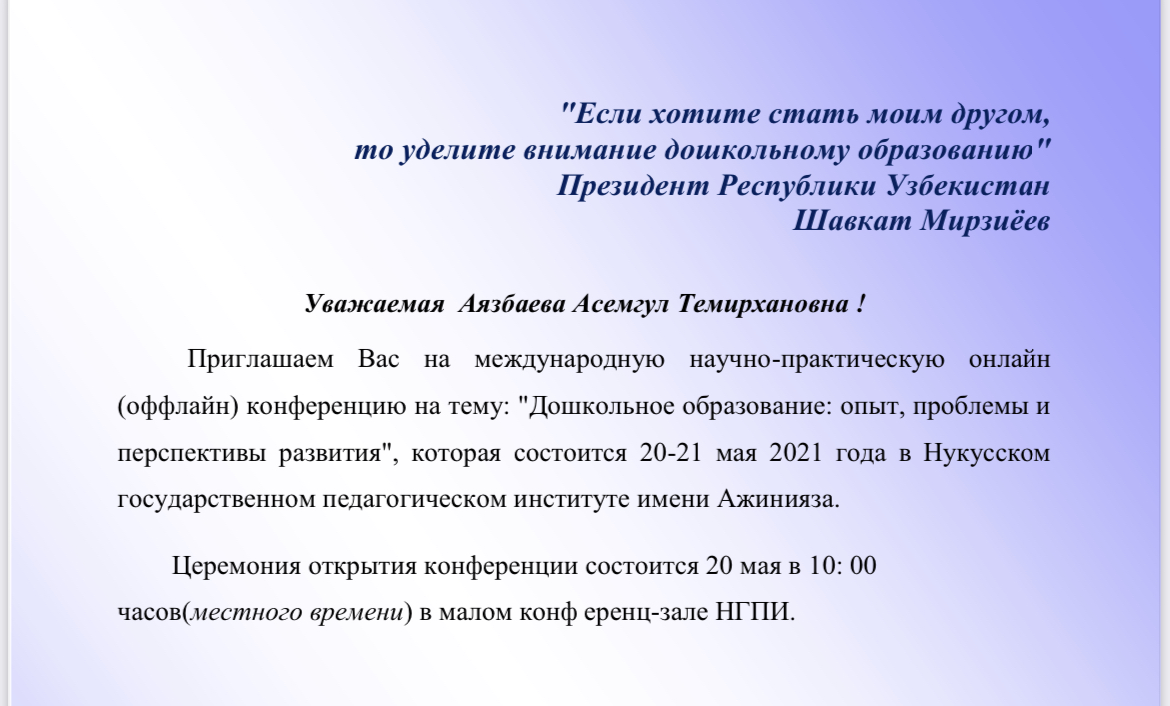 "Если хотите стать моим другом,
то уделите внимание дошкольному образованию"
Президент Республики Узбекистан
Шавкат Мирзиёев

Уважаемая Аязбаева Асемгул Темирхановна !

Приглашаем Вас на международную научно-практическую онлайн (оффлайн) конференцию на тему: "Дошкольное образование: опыт, проблемы и перспективы развития", которая состоится 20-21 мая 2021 года в Нукусском государственном педагогическом институте имени Ажинияза.

Церемония открытия конференции состоится 20 мая в 10: 00 часов(местного времени) в малом конф еренц-зале НГПИ.